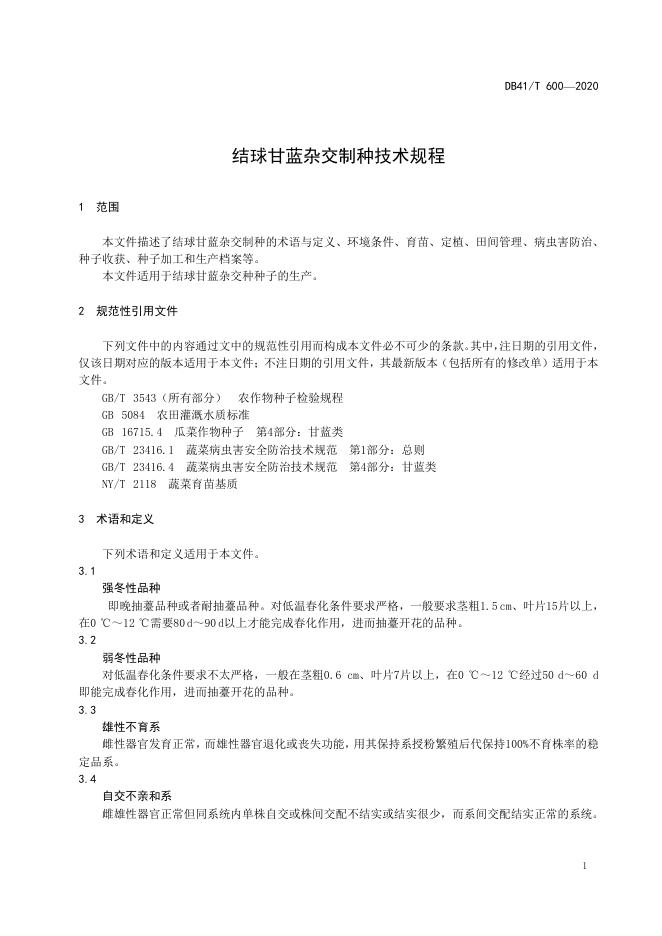 DB41/T 600—2020

结球甘蓝杂交制种技术规程

1 范围

本文件描述了结球甘蓝杂交制种的术语与定义、环境条件、育苗、定植、田间管理、病虫害防治、种子收获、种子加工和生产档案等。
本文件适用于结球甘蓝杂交种种子的生产。

2 规范性引用文件

下列文件中的内容通过文中的规范性引用而构成本文件必不可少的条款。其中，注日期的引用文件，仅该日期对应的版本适用于本文件；不注日期的引用文件，其最新版本（包括所有的修改单）适用于本文件。
GB/T 3543（所有部分） 农作物种子检验规程
GB 5084 农田灌溉水质标准
GB 16715.4 瓜菜作物种子 第4部分：甘蓝类
GB/T 23416.1 蔬菜病虫害安全防治技术规范 第1部分：总则
GB/T 23416.4 蔬菜病虫害安全防治技术规范 第4部分：甘蓝类
NY/T 2118 蔬菜育苗基质

3 术语和定义

下列术语和定义适用于本文件。
3.1
强冬性品种
即晚抽薹品种或者耐抽薹品种。对低温春化条件要求严格，一般要求茎粗1.5 cm、叶片15片以上，在0 ℃～12 ℃需要80 d～90 d以上才能完成春化作用，进而抽薹开花的品种。
3.2
弱冬性品种
对低温春化条件要求不太严格，一般在茎粗0.6 cm、叶片7片以上，在0 ℃～12 ℃经过50 d～60 d即能完成春化作用，进而抽薹开花的品种。
3.3
雄性不育系
雌性器官发育正常，而雄性器官退化或丧失功能，用其保持系授粉繁殖后代保持100%不育株率的稳定品系。
3.4
自交不亲和系
雌雄性器官正常但同系统内单株自交或株间交配不结实或结实很少，而系间交配结实正常的系统。

1